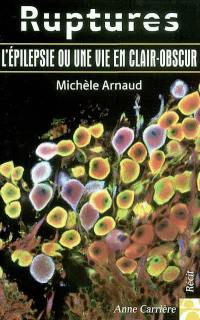 Ruptures

L'ÉPILEPSIE OU UNE VIE EN CLAIR-OBSCUR

Michèle Arnaud

Récit

Anne Carrière